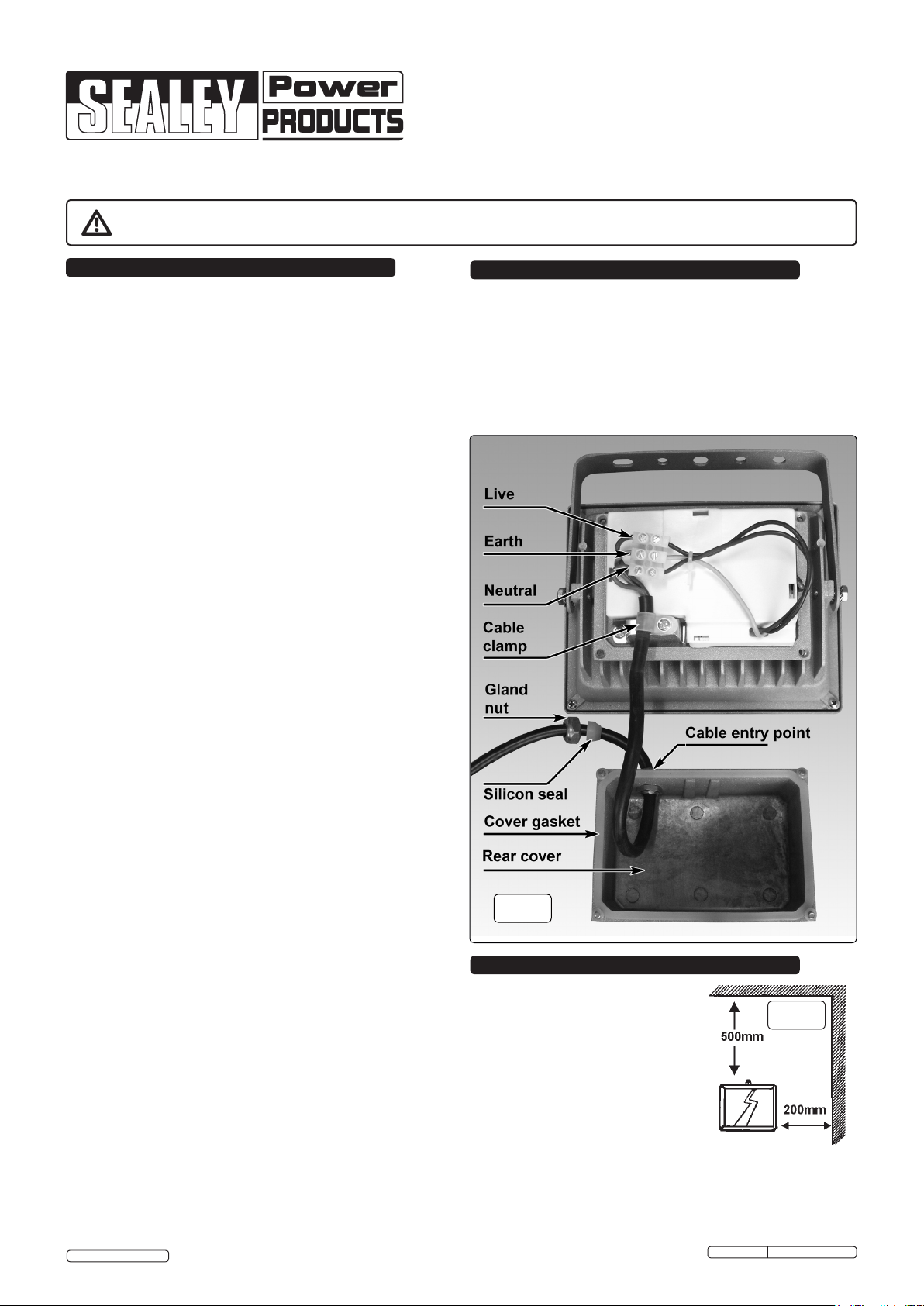 SEALEY Power PRODUCTS

Live

Earth

Neutral

Cable clamp

Gland nut

Cable entry point

Silicon seal

Cover gasket

Rear cover

500mm

200mm